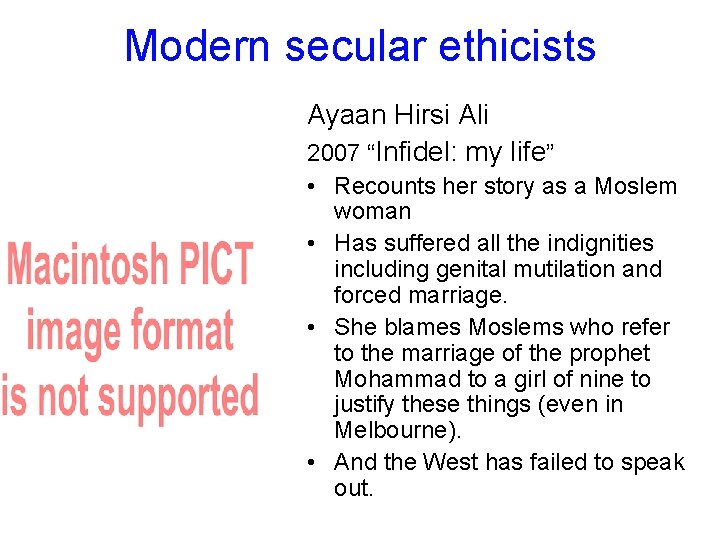 Modern secular ethicists

Macintosh PICT
image format
is not supported

Ayaan Hirsi Ali

2007 "Infidel: my life"

• Recounts her story as a Moslem woman
• Has suffered all the indignities including genital mutilation and forced marriage.
• She blames Moslems who refer to the marriage of the prophet Mohammad to a girl of nine to justify these things (even in Melbourne).
• And the West has failed to speak out.